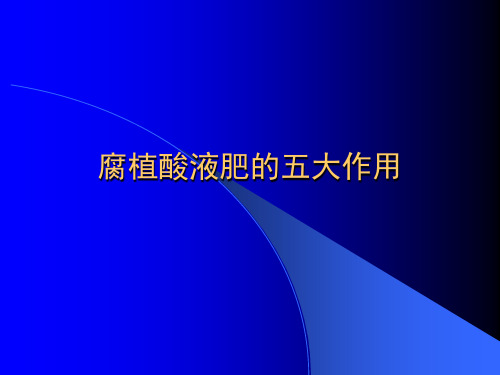 腐植酸液肥的五大作用